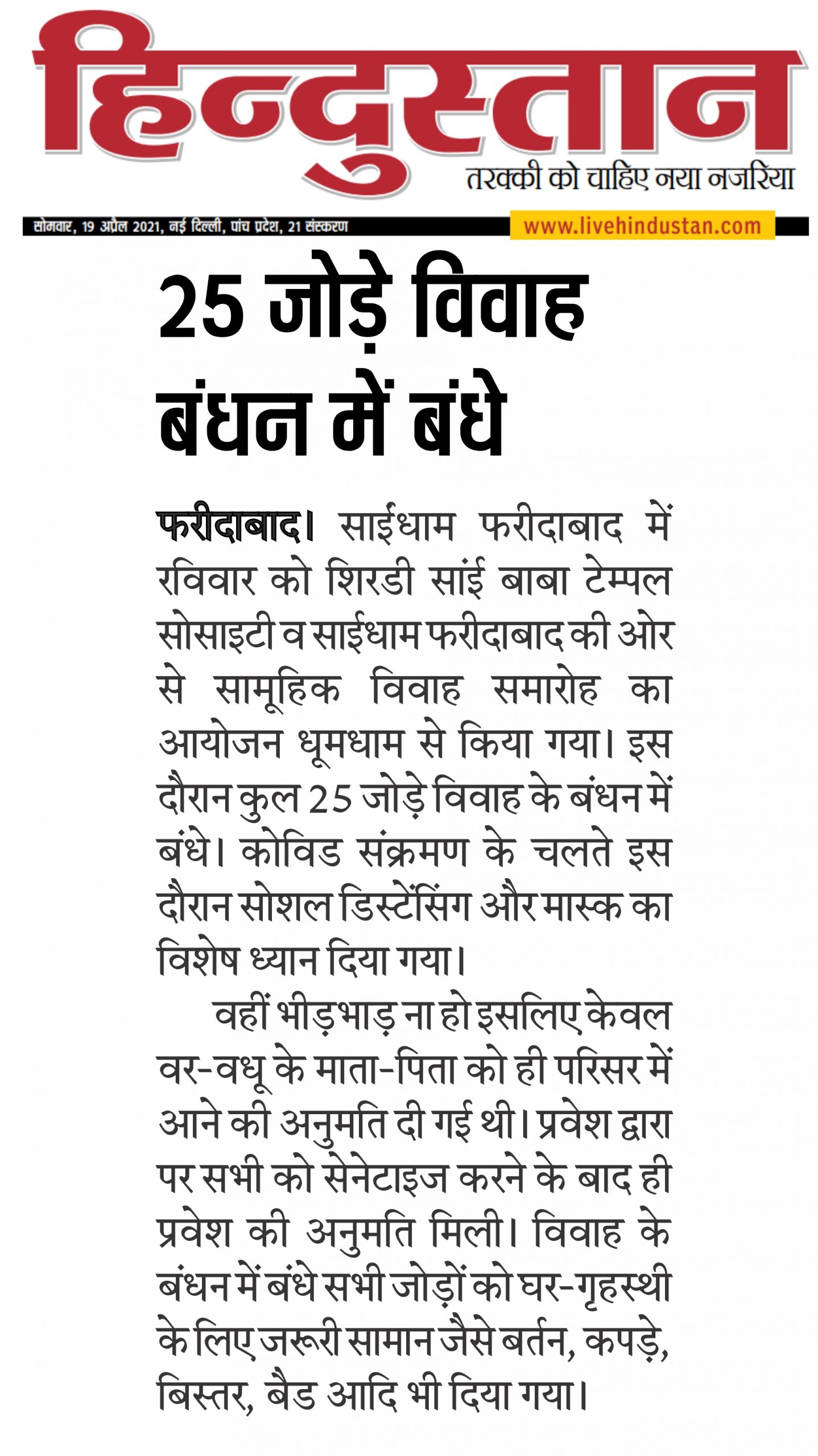 हिन्दुस्तान
तरक्की को चाहिए नया नजरिया

सोमवार, 19 अप्रैल 2021, नई दिल्ली, पांच प्रदेश, 21 संस्करण
www.livehindustan.com

25 जोड़े विवाह बंधन में बंधे

फरीदाबाद। साईंधाम फरीदाबाद में रविवार को शिरडी सांई बाबा टेम्पल सोसाइटी व साईंधाम फरीदाबाद की ओर से सामूहिक विवाह समारोह का आयोजन धूमधाम से किया गया। इस दौरान कुल 25 जोड़े विवाह के बंधन में बंधे। कोविड संक्रमण के चलते इस दौरान सोशल डिस्टेंसिंग और मास्क का विशेष ध्यान दिया गया।

वहीं भीड़भाड़ ना हो इसलिए केवल वर-वधू के माता-पिता को ही परिसर में आने की अनुमति दी गई थी। प्रवेश द्वारा पर सभी को सेनेटाइज करने के बाद ही प्रवेश की अनुमति मिली। विवाह के बंधन में बंधे सभी जोड़ों को घर-गृहस्थी के लिए जरूरी सामान जैसे बर्तन, कपड़े, बिस्तर, बैड आदि भी दिया गया।